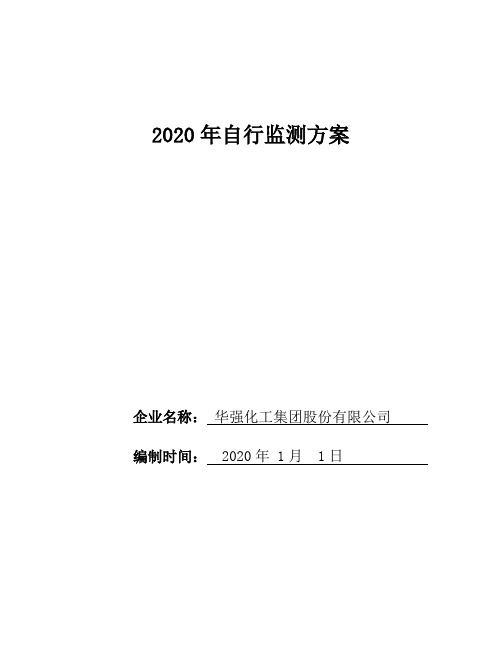 2020 年自行监测方案

企业名称： 华强化工集团股份有限公司

编制时间： 2020 年 1 月 1 日